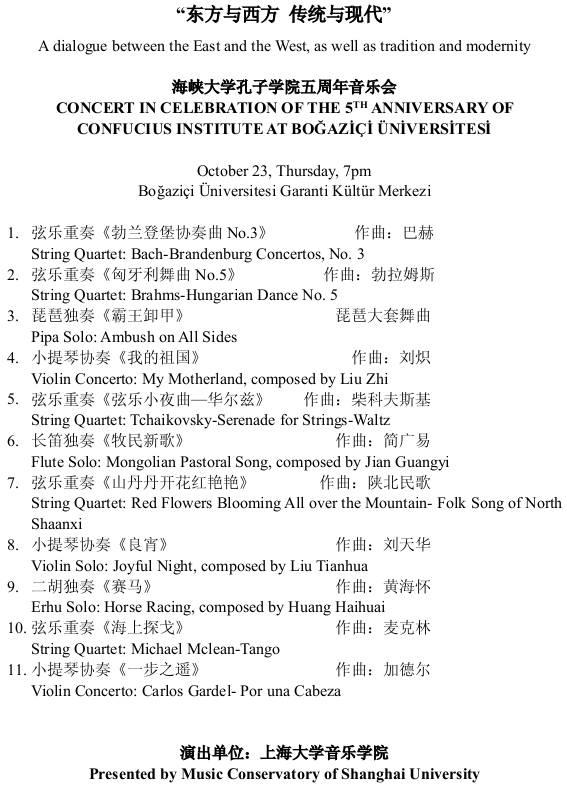 “东方与西方 传统与现代”

A dialogue between the East and the West, as well as tradition and modernity

海峡大学孔子学院五周年音乐会
CONCERT IN CELEBRATION OF THE 5$^{TH}$ ANNIVERSARY OF CONFUCIUS INSTITUTE AT BOĞAZİÇİ ÜNİVERSİTESİ

October 23, Thursday, 7pm
Boğaziçi Üniversitesi Garanti Kültür Merkezi

1. 弦乐重奏《勃兰登堡协奏曲 No.3》 作曲：巴赫
String Quartet: Bach-Brandenburg Concertos, No. 3
2. 弦乐重奏《匈牙利舞曲 No.5》 作曲：勃拉姆斯
String Quartet: Brahms-Hungarian Dance No. 5
3. 琵琶独奏《霸王卸甲》 琵琶大套舞曲
Pipa Solo: Ambush on All Sides
4. 小提琴协奏《我的祖国》 作曲：刘炽
Violin Concerto: My Motherland, composed by Liu Zhi
5. 弦乐重奏《弦乐小夜曲—华尔兹》 作曲：柴科夫斯基
String Quartet: Tchaikovsky-Serenade for Strings-Waltz
6. 长笛独奏《牧民新歌》 作曲：简广易
Flute Solo: Mongolian Pastoral Song, composed by Jian Guangyi
7. 弦乐重奏《山丹丹开花红艳艳》 作曲：陕北民歌
String Quartet: Red Flowers Blooming All over the Mountain- Folk Song of North Shaanxi
8. 小提琴协奏《良宵》 作曲：刘天华
Violin Solo: Joyful Night, composed by Liu Tianhua
9. 二胡独奏《赛马》 作曲：黄海怀
Erhu Solo: Horse Racing, composed by Huang Haihuai
10. 弦乐重奏《海上探戈》 作曲：麦克林
String Quartet: Michael Mclean-Tango
11. 小提琴协奏《一步之遥》 作曲：加德尔
Violin Concerto: Carlos Gardel- Por una Cabeza

演出单位：上海大学音乐学院
Presented by Music Conservatory of Shanghai University